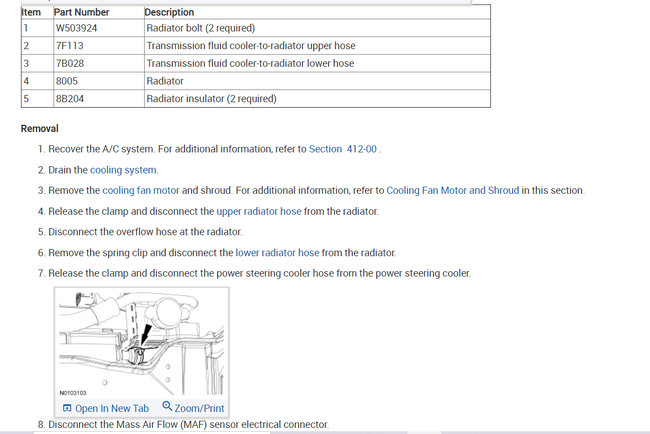 | Item | Part Number | Description |
|---|---|---|
| 1 | W503924 | Radiator bolt (2 required) |
| 2 | 7F113 | Transmission fluid cooler-to-radiator upper hose |
| 3 | 7B028 | Transmission fluid cooler-to-radiator lower hose |
| 4 | 8005 | Radiator |
| 5 | 8B204 | Radiator insulator (2 required) |

Removal

1. Recover the A/C system. For additional information, refer to Section 412-00 .

2. Drain the cooling system.

3. Remove the cooling fan motor and shroud. For additional information, refer to Cooling Fan Motor and Shroud in this section.

4. Release the clamp and disconnect the upper radiator hose from the radiator.

5. Disconnect the overflow hose at the radiator.

6. Remove the spring clip and disconnect the lower radiator hose from the radiator.

7. Release the clamp and disconnect the power steering cooler hose from the power steering cooler.

N0103103

Open In New Tab Zoom/Print

8. Disconnect the Mass Air Flow (MAF) sensor electrical connector.